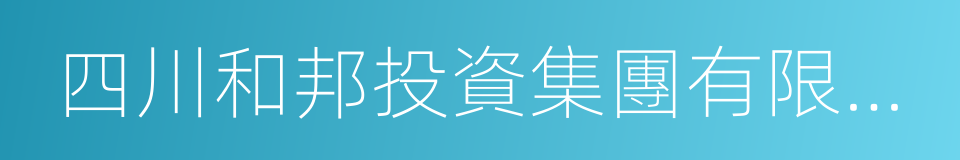 四川和邦投資集團有限...